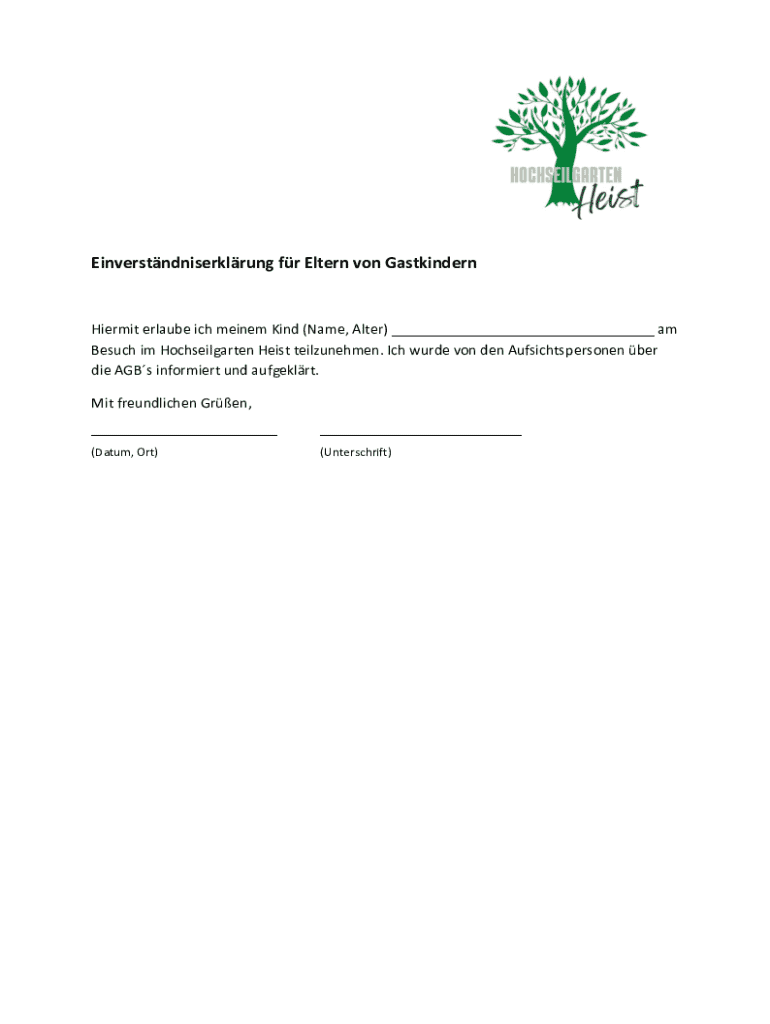 HOCHSEILGARTEN
Heist

Einverständniserklärung für Eltern von Gastkindern

Hiermit erlaube ich meinem Kind (Name, Alter) ___________________________________ am Besuch im Hochseilgarten Heist teilzunehmen. Ich wurde von den Aufsichtspersonen über die AGB´s informiert und aufgeklärt.

Mit freundlichen Grüßen,

_________________________ ___________________________
(Datum, Ort) (Unterschrift)